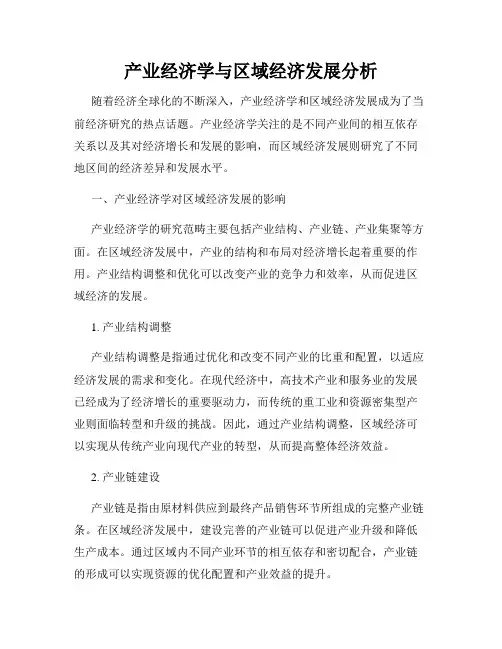 产业经济学与区域经济发展分析

随着经济全球化的不断深入，产业经济学和区域经济发展成为了当前经济研究的热点话题。产业经济学关注的是不同产业间的相互依存关系以及其对经济增长和发展的影响，而区域经济发展则研究了不同地区间的经济差异和发展水平。

一、产业经济学对区域经济发展的影响

产业经济学的研究范畴主要包括产业结构、产业链、产业集聚等方面。在区域经济发展中，产业的结构和布局对经济增长起着重要的作用。产业结构调整和优化可以改变产业的竞争力和效率，从而促进区域经济的发展。

1. 产业结构调整

产业结构调整是指通过优化和改变不同产业的比重和配置，以适应经济发展的需求和变化。在现代经济中，高技术产业和服务业的发展已经成为了经济增长的重要驱动力，而传统的重工业和资源密集型产业则面临转型和升级的挑战。因此，通过产业结构调整，区域经济可以实现从传统产业向现代产业的转型，从而提高整体经济效益。

2. 产业链建设

产业链是指由原材料供应到最终产品销售环节所组成的完整产业链条。在区域经济发展中，建设完善的产业链可以促进产业升级和降低生产成本。通过区域内不同产业环节的相互依存和密切配合，产业链的形成可以实现资源的优化配置和产业效益的提升。